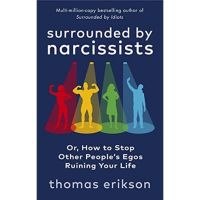 Multi-million-copy bestselling author of
Surrounded by Idiots

surrounded by narcissists

Or, How to Stop Other People's Egos Ruining Your Life

thomas erikson